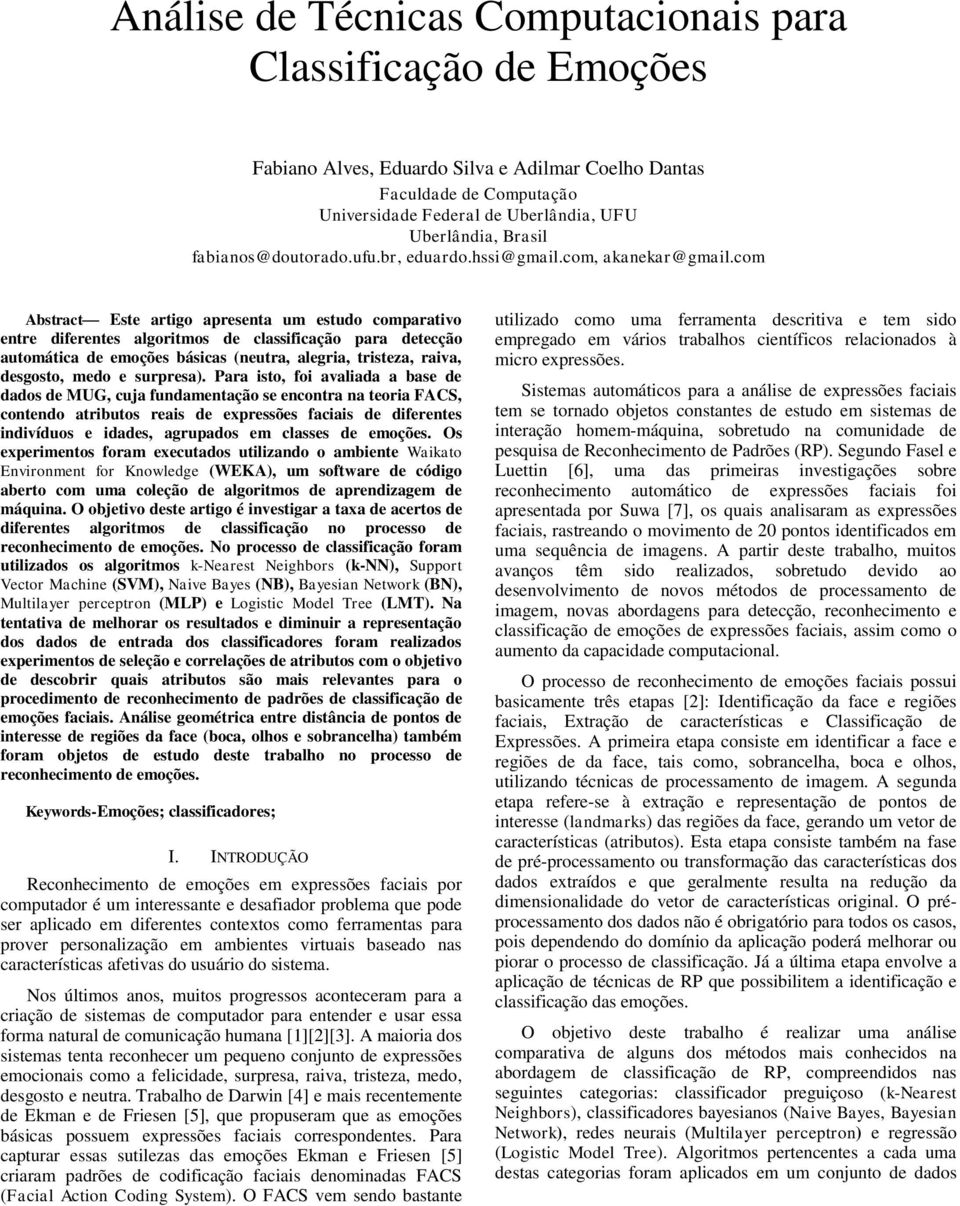 Análise de Técnicas Computacionais para Classificação de Emoções

Fabiano Alves, Eduardo Silva e Adilmar Coelho Dantas
Faculdade de Computação
Universidade Federal de Uberlândia, UFU
Uberlândia, Brasil
fabianos@doutorado.ufu.br, eduardo.hssi@gmail.com, akanekar@gmail.com

Abstract— Este artigo apresenta um estudo comparativo entre diferentes algoritmos de classificação para detecção automática de emoções básicas (neutra, alegria, tristeza, raiva, desgosto, medo e surpresa). Para isto, foi avaliada a base de dados de MUG, cuja fundamentação se encontra na teoria FACS, contendo atributos reais de expressões faciais de diferentes indivíduos e idades, agrupados em classes de emoções. Os experimentos foram executados utilizando o ambiente Waikato Environment for Knowledge (WEKA), um software de código aberto com uma coleção de algoritmos de aprendizagem de máquina. O objetivo deste artigo é investigar a taxa de acertos de diferentes algoritmos de classificação no processo de reconhecimento de emoções. No processo de classificação foram utilizados os algoritmos k-Nearest Neighbors (k-NN), Support Vector Machine (SVM), Naive Bayes (NB), Bayesian Network (BN), Multilayer perceptron (MLP) e Logistic Model Tree (LMT). Na tentativa de melhorar os resultados e diminuir a representação dos dados de entrada dos classificadores foram realizados experimentos de seleção e correlações de atributos com o objetivo de descobrir quais atributos são mais relevantes para o procedimento de reconhecimento de padrões de classificação de emoções faciais. Análise geométrica entre distância de pontos de interesse de regiões da face (boca, olhos e sobrancelha) também foram objetos de estudo deste trabalho no processo de reconhecimento de emoções.

Keywords-Emoções; classificadores;

I. INTRODUÇÃO

Reconhecimento de emoções em expressões faciais por computador é um interessante e desafiador problema que pode ser aplicado em diferentes contextos como ferramentas para prover personalização em ambientes virtuais baseado nas características afetivas do usuário do sistema.

Nos últimos anos, muitos progressos aconteceram para a criação de sistemas de computador para entender e usar essa forma natural de comunicação humana [1][2][3]. A maioria dos sistemas tenta reconhecer um pequeno conjunto de expressões emocionais como a felicidade, surpresa, raiva, tristeza, medo, desgosto e neutra. Trabalho de Darwin [4] e mais recentemente de Ekman e de Friesen [5], que propuseram que as emoções básicas possuem expressões faciais correspondentes. Para capturar essas sutilezas das emoções Ekman e Friesen [5] criaram padrões de codificação faciais denominadas FACS (Facial Action Coding System). O FACS vem sendo bastante utilizado como uma ferramenta descritiva e tem sido empregado em vários trabalhos científicos relacionados à micro expressões.

Sistemas automáticos para a análise de expressões faciais tem se tornado objetos constantes de estudo em sistemas de interação homem-máquina, sobretudo na comunidade de pesquisa de Reconhecimento de Padrões (RP). Segundo Fasel e Luettin [6], uma das primeiras investigações sobre reconhecimento automático de expressões faciais foi apresentada por Suwa [7], os quais analisaram as expressões faciais, rastreando o movimento de 20 pontos identificados em uma sequência de imagens. A partir deste trabalho, muitos avanços têm sido realizados, sobretudo devido ao desenvolvimento de novos métodos de processamento de imagem, novas abordagens para detecção, reconhecimento e classificação de emoções de expressões faciais, assim como o aumento da capacidade computacional.

O processo de reconhecimento de emoções faciais possui basicamente três etapas [2]: Identificação da face e regiões faciais, Extração de características e Classificação de Expressões. A primeira etapa consiste em identificar a face e regiões de da face, tais como, sobrancelha, boca e olhos, utilizando técnicas de processamento de imagem. A segunda etapa refere-se à extração e representação de pontos de interesse (landmarks) das regiões da face, gerando um vetor de características (atributos). Esta etapa consiste também na fase de pré-processamento ou transformação das características dos dados extraídos e que geralmente resulta na redução da dimensionalidade do vetor de características original. O pré-processamento dos dados não é obrigatório para todos os casos, pois dependendo do domínio da aplicação poderá melhorar ou piorar o processo de classificação. Já a última etapa envolve a aplicação de técnicas de RP que possibilitem a identificação e classificação das emoções.

O objetivo deste trabalho é realizar uma análise comparativa de alguns dos métodos mais conhecidos na abordagem de classificação de RP, compreendidos nas seguintes categorias: classificador preguiçoso (k-Nearest Neighbors), classificadores bayesianos (Naive Bayes, Bayesian Network), redes neurais (Multilayer perceptron) e regressão (Logistic Model Tree). Algoritmos pertencentes a cada uma destas categorias foram aplicados em um conjunto de dados